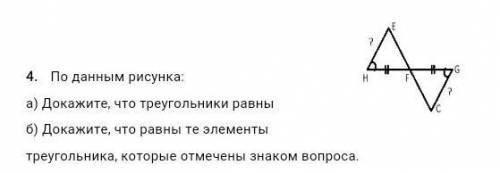 4. По данным рисунка:

а) Докажите, что треугольники равны

б) Докажите, что равны те элементы треугольника, которые отмечены знаком вопроса.

E
?
H
F
G
?
C